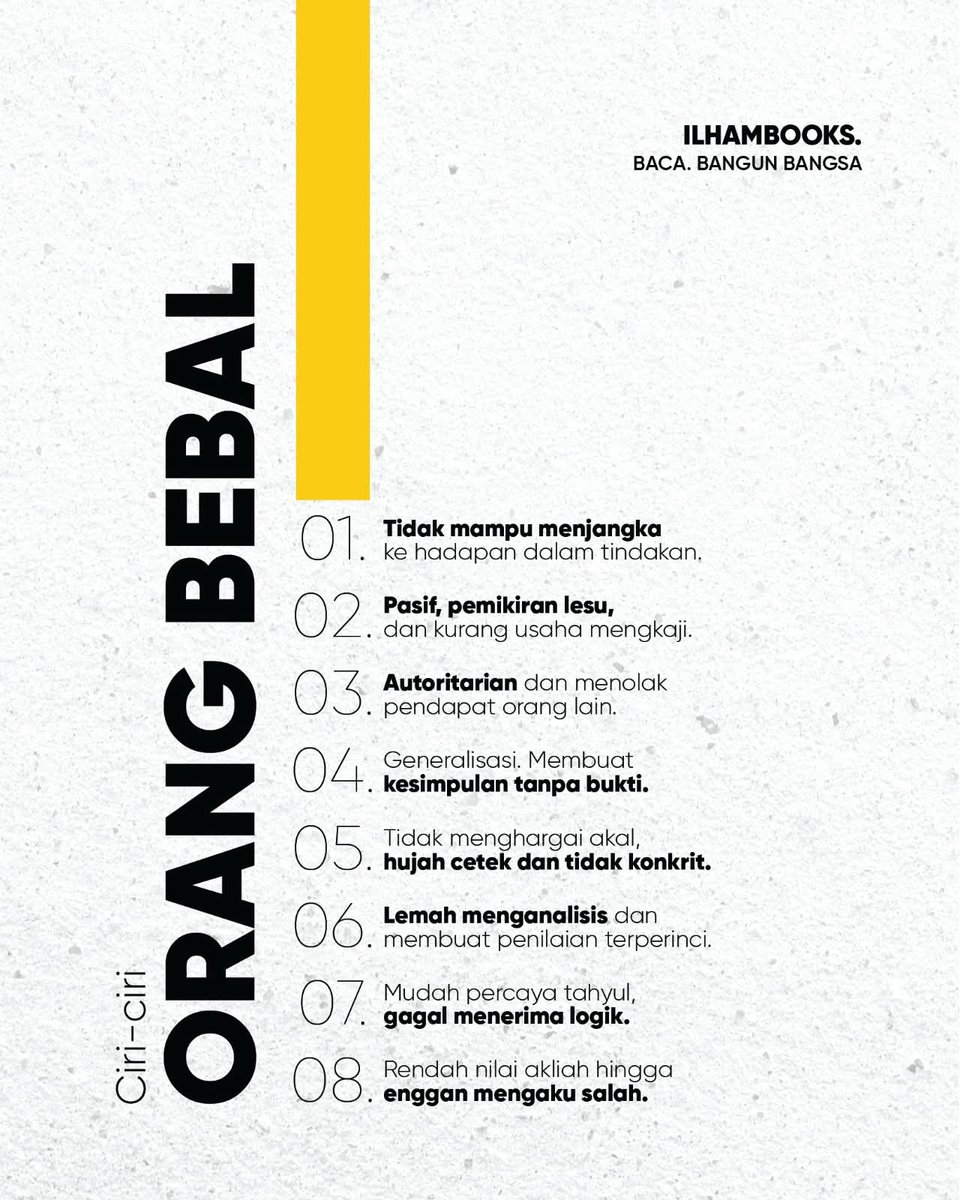 ILHAMBOOKS.
BACA. BANGUN BANGSA

Ciri-ciri
ORANG BEBAL

01. Tidak mampu menjangka ke hadapan dalam tindakan.

02. Pasif, pemikiran lesu, dan kurang usaha mengkaji.

03. Autoritarian dan menolak pendapat orang lain.

04. Generalisasi. Membuat kesimpulan tanpa bukti.

05. Tidak menghargai akal, hujah cetek dan tidak konkrit.

06. Lemah menganalisis dan membuat penilaian terperinci.

07. Mudah percaya tahyul, gagal menerima logik.

08. Rendah nilai akliah hingga enggan mengaku salah.